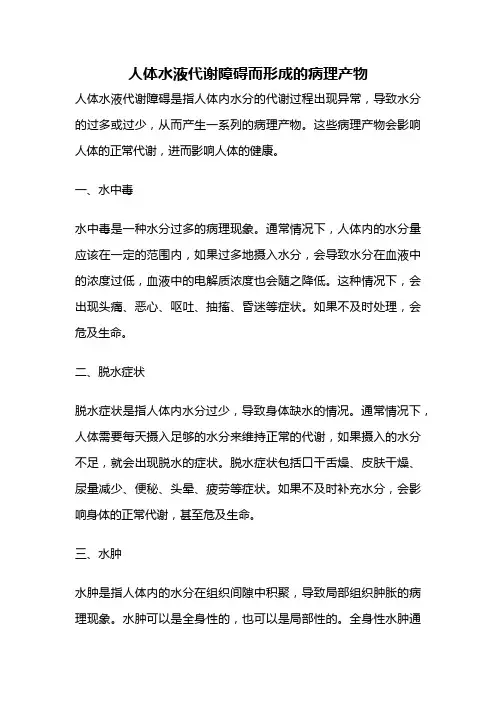 人体水液代谢障碍而形成的病理产物

人体水液代谢障碍是指人体内水分的代谢过程出现异常，导致水分的过多或过少，从而产生一系列的病理产物。这些病理产物会影响人体的正常代谢，进而影响人体的健康。

一、水中毒

水中毒是一种水分过多的病理现象。通常情况下，人体内的水分量应该在一定的范围内，如果过多地摄入水分，会导致水分在血液中的浓度过低，血液中的电解质浓度也会随之降低。这种情况下，会出现头痛、恶心、呕吐、抽搐、昏迷等症状。如果不及时处理，会危及生命。

二、脱水症状

脱水症状是指人体内水分过少，导致身体缺水的情况。通常情况下，人体需要每天摄入足够的水分来维持正常的代谢，如果摄入的水分不足，就会出现脱水的症状。脱水症状包括口干舌燥、皮肤干燥、尿量减少、便秘、头晕、疲劳等症状。如果不及时补充水分，会影响身体的正常代谢，甚至危及生命。

三、水肿

水肿是指人体内的水分在组织间隙中积聚，导致局部组织肿胀的病理现象。水肿可以是全身性的，也可以是局部性的。全身性水肿通